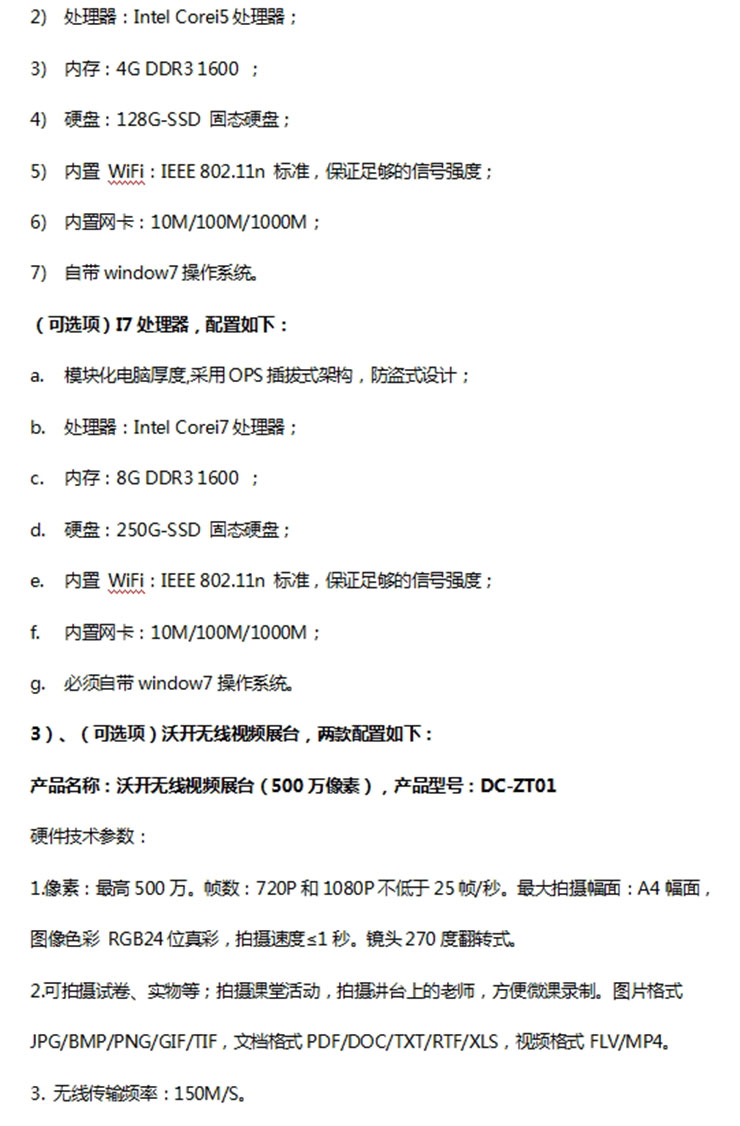 2) 处理器：Intel Corei5 处理器；

3) 内存：4G DDR3 1600 ；

4) 硬盘：128G-SSD 固态硬盘；

5) 内置 WiFi：IEEE 802.11n 标准，保证足够的信号强度；

6) 内置网卡：10M/100M/1000M；

7) 自带 window7 操作系统。

（可选项）I7 处理器，配置如下：

a. 模块化电脑厚度,采用 OPS 插拔式架构，防盗式设计；

b. 处理器：Intel Corei7 处理器；

c. 内存：8G DDR3 1600 ；

d. 硬盘：250G-SSD 固态硬盘；

e. 内置 WiFi：IEEE 802.11n 标准，保证足够的信号强度；

f. 内置网卡：10M/100M/1000M；

g. 必须自带 window7 操作系统。

3）、（可选项）沃开无线视频展台，两款配置如下：

产品名称：沃开无线视频展台（500 万像素），产品型号：DC-ZT01

硬件技术参数：

1.像素：最高 500 万。帧数：720P 和 1080P 不低于 25 帧/秒。最大拍摄幅面：A4 幅面，图像色彩 RGB24 位真彩，拍摄速度≤1 秒。镜头 270 度翻转式。

2.可拍摄试卷、实物等；拍摄课堂活动，拍摄讲台上的老师，方便微课录制。图片格式 JPG/BMP/PNG/GIF/TIF，文档格式 PDF/DOC/TXT/RTF/XLS，视频格式 FLV/MP4。

3. 无线传输频率：150M/S。